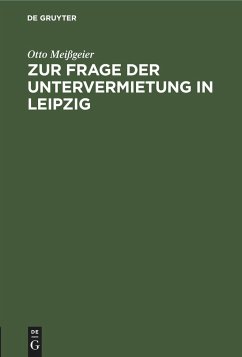 DE GRUYTER

Otto Meißgeier

ZUR FRAGE DER UNTERVERMIETUNG IN LEIPZIG

DE
G